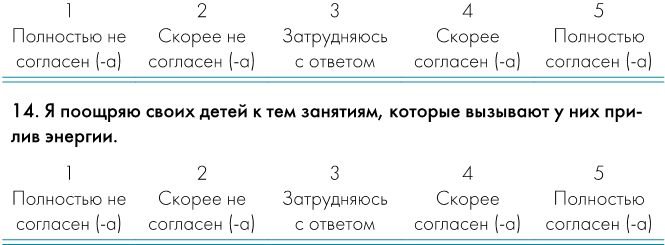 | 1 | 2 | 3 | 4 | 5 |
|---|---|---|---|---|
| Полностью не согласен (-а) | Скорее не согласен (-а) | Затрудняюсь с ответом | Скорее согласен (-а) | Полностью согласен (-а) |

14. Я поощряю своих детей к тем занятиям, которые вызывают у них прилив энергии.

| 1 | 2 | 3 | 4 | 5 |
|---|---|---|---|---|
| Полностью не согласен (-а) | Скорее не согласен (-а) | Затрудняюсь с ответом | Скорее согласен (-а) | Полностью согласен (-а) |